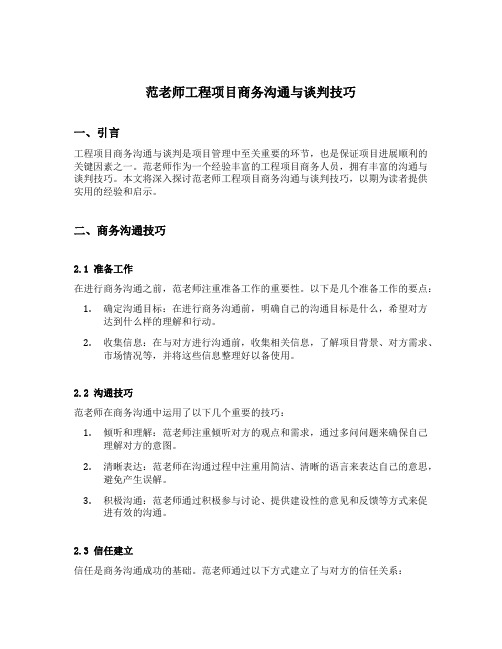 范老师工程项目商务沟通与谈判技巧

一、引言

工程项目商务沟通与谈判是项目管理中至关重要的环节，也是保证项目进展顺利的关键因素之一。范老师作为一个经验丰富的工程项目商务人员，拥有丰富的沟通与谈判技巧。本文将深入探讨范老师工程项目商务沟通与谈判技巧，以期为读者提供实用的经验和启示。

二、商务沟通技巧

2.1 准备工作

在进行商务沟通之前，范老师注重准备工作的重要性。以下是几个准备工作的要点：

1. 确定沟通目标：在进行商务沟通前，明确自己的沟通目标是什么，希望对方达到什么样的理解和行动。

2. 收集信息：在与对方进行沟通前，收集相关信息，了解项目背景、对方需求、市场情况等，并将这些信息整理好以备使用。

2.2 沟通技巧

范老师在商务沟通中运用了以下几个重要的技巧：

1. 倾听和理解：范老师注重倾听对方的观点和需求，通过多问问题来确保自己理解对方的意图。

2. 清晰表达：范老师在沟通过程中注重用简洁、清晰的语言来表达自己的意思，避免产生误解。

3. 积极沟通：范老师通过积极参与讨论、提供建设性的意见和反馈等方式来促进有效的沟通。

2.3 信任建立

信任是商务沟通成功的基础。范老师通过以下方式建立了与对方的信任关系：